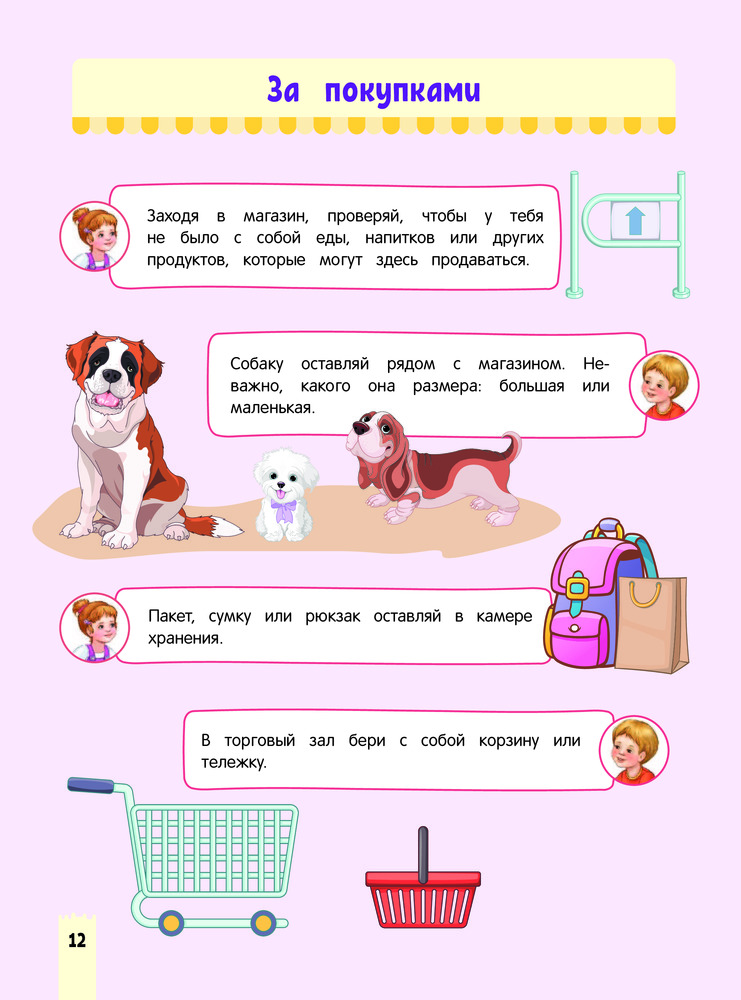 За покупками

Заходя в магазин, проверяй, чтобы у тебя не было с собой еды, напитков или других продуктов, которые могут здесь продаваться.

Собаку оставляй рядом с магазином. Неважно, какого она размера: большая или маленькая.

Пакет, сумку или рюкзак оставляй в камере хранения.

В торговый зал бери с собой корзину или тележку.

12